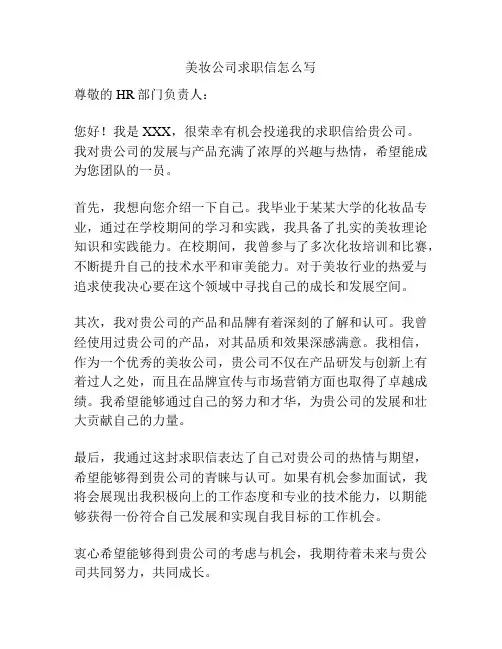 美妆公司求职信怎么写

尊敬的 HR 部门负责人：

您好！我是 XXX，很荣幸有机会投递我的求职信给贵公司。我对贵公司的发展与产品充满了浓厚的兴趣与热情，希望能成为您团队的一员。

首先，我想向您介绍一下自己。我毕业于某某大学的化妆品专业，通过在学校期间的学习和实践，我具备了扎实的美妆理论知识和实践能力。在校期间，我曾参与了多次化妆培训和比赛，不断提升自己的技术水平和审美能力。对于美妆行业的热爱与追求使我决心要在这个领域中寻找自己的成长和发展空间。

其次，我对贵公司的产品和品牌有着深刻的了解和认可。我曾经使用过贵公司的产品，对其品质和效果深感满意。我相信，作为一个优秀的美妆公司，贵公司不仅在产品研发与创新上有着过人之处，而且在品牌宣传与市场营销方面也取得了卓越成绩。我希望能够通过自己的努力和才华，为贵公司的发展和壮大贡献自己的力量。

最后，我通过这封求职信表达了自己对贵公司的热情与期望，希望能够得到贵公司的青睐与认可。如果有机会参加面试，我将会展现出我积极向上的工作态度和专业的技术能力，以期能够获得一份符合自己发展和实现自我目标的工作机会。

衷心希望能够得到贵公司的考虑与机会，我期待着未来与贵公司共同努力，共同成长。